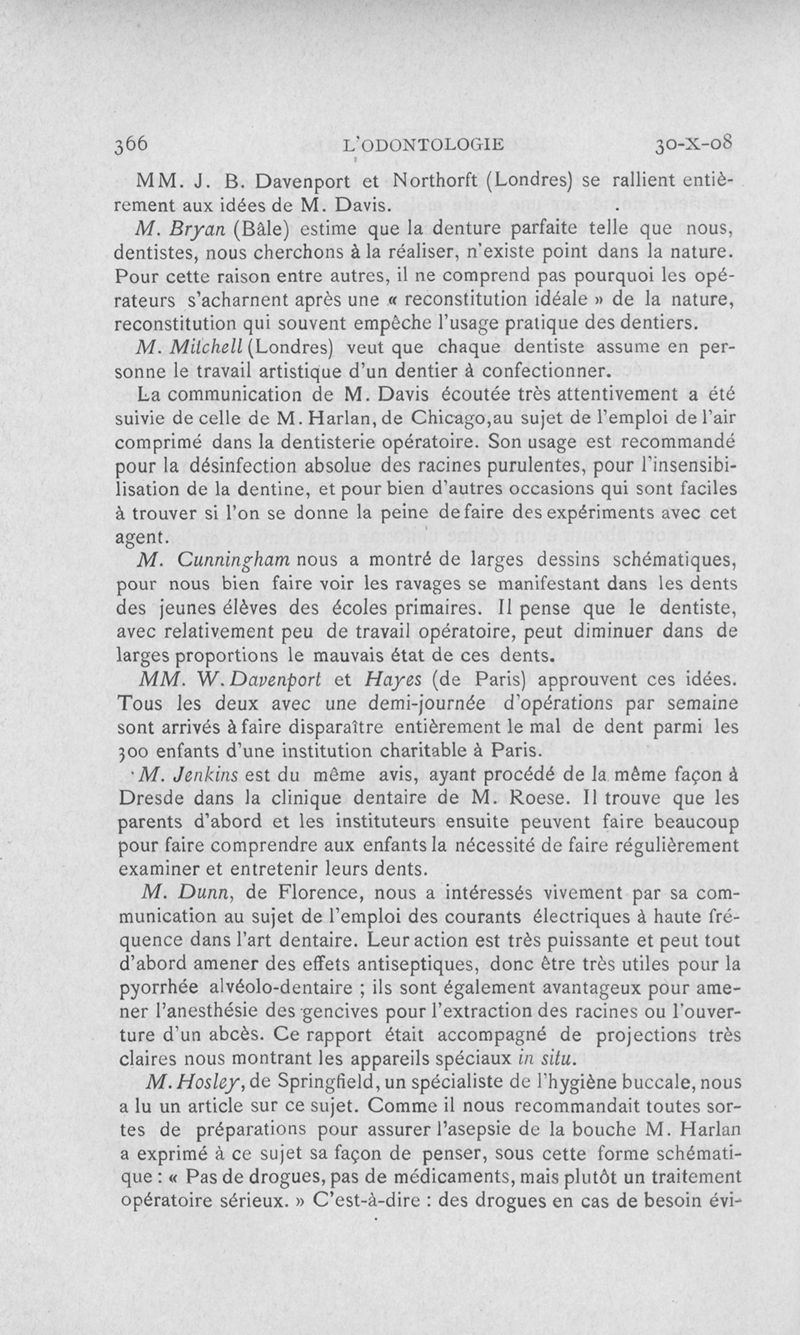 366 L'ODONTOLOGIE 30-X-08

MM. J. B. Davenport et Northorft (Londres) se rallient entièrement aux idées de M. Davis.

M. Bryan (Bâle) estime que la denture parfaite telle que nous, dentistes, nous cherchons à la réaliser, n'existe point dans la nature. Pour cette raison entre autres, il ne comprend pas pourquoi les opérateurs s'acharnent après une « reconstitution idéale » de la nature, reconstitution qui souvent empêche l'usage pratique des dentiers.

M. Mitchell (Londres) veut que chaque dentiste assume en personne le travail artistique d'un dentier à confectionner.

La communication de M. Davis écoutée très attentivement a été suivie de celle de M. Harlan, de Chicago, au sujet de l'emploi de l'air comprimé dans la dentisterie opératoire. Son usage est recommandé pour la désinfection absolue des racines purulentes, pour l'insensibilisation de la dentine, et pour bien d'autres occasions qui sont faciles à trouver si l'on se donne la peine de faire des expériments avec cet agent.

M. Cunningham nous a montré de larges dessins schématiques, pour nous bien faire voir les ravages se manifestant dans les dents des jeunes élèves des écoles primaires. Il pense que le dentiste, avec relativement peu de travail opératoire, peut diminuer dans de larges proportions le mauvais état de ces dents.

MM. W. Davenport et Hayes (de Paris) approuvent ces idées. Tous les deux avec une demi-journée d'opérations par semaine sont arrivés à faire disparaître entièrement le mal de dent parmi les 300 enfants d'une institution charitable à Paris.

M. Jenkins est du même avis, ayant procédé de la même façon à Dresde dans la clinique dentaire de M. Roese. Il trouve que les parents d'abord et les instituteurs ensuite peuvent faire beaucoup pour faire comprendre aux enfants la nécessité de faire régulièrement examiner et entretenir leurs dents.

M. Dunn, de Florence, nous a intéressés vivement par sa communication au sujet de l'emploi des courants électriques à haute fréquence dans l'art dentaire. Leur action est très puissante et peut tout d'abord amener des effets antiseptiques, donc être très utiles pour la pyorrhée alvéolo-dentaire ; ils sont également avantageux pour amener l'anesthésie des gencives pour l'extraction des racines ou l'ouverture d'un abcès. Ce rapport était accompagné de projections très claires nous montrant les appareils spéciaux in situ.

M. Hosley, de Springfield, un spécialiste de l'hygiène buccale, nous a lu un article sur ce sujet. Comme il nous recommandait toutes sortes de préparations pour assurer l'asepsie de la bouche M. Harlan a exprimé à ce sujet sa façon de penser, sous cette forme schématique : « Pas de drogues, pas de médicaments, mais plutôt un traitement opératoire sérieux. » C'est-à-dire : des drogues en cas de besoin évi-